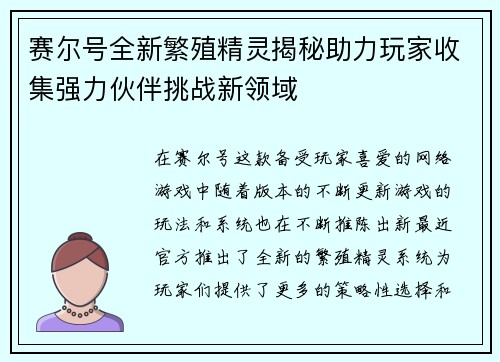 赛尔号全新繁殖精灵揭秘助力玩家收集强力伙伴挑战新领域

在赛尔号这款备受玩家喜爱的网络游戏中随着版本的不断更新游戏的玩法和系统也在不断推陈出新最近官方推出了全新的繁殖精灵系统为玩家们提供了更多的策略性选择和